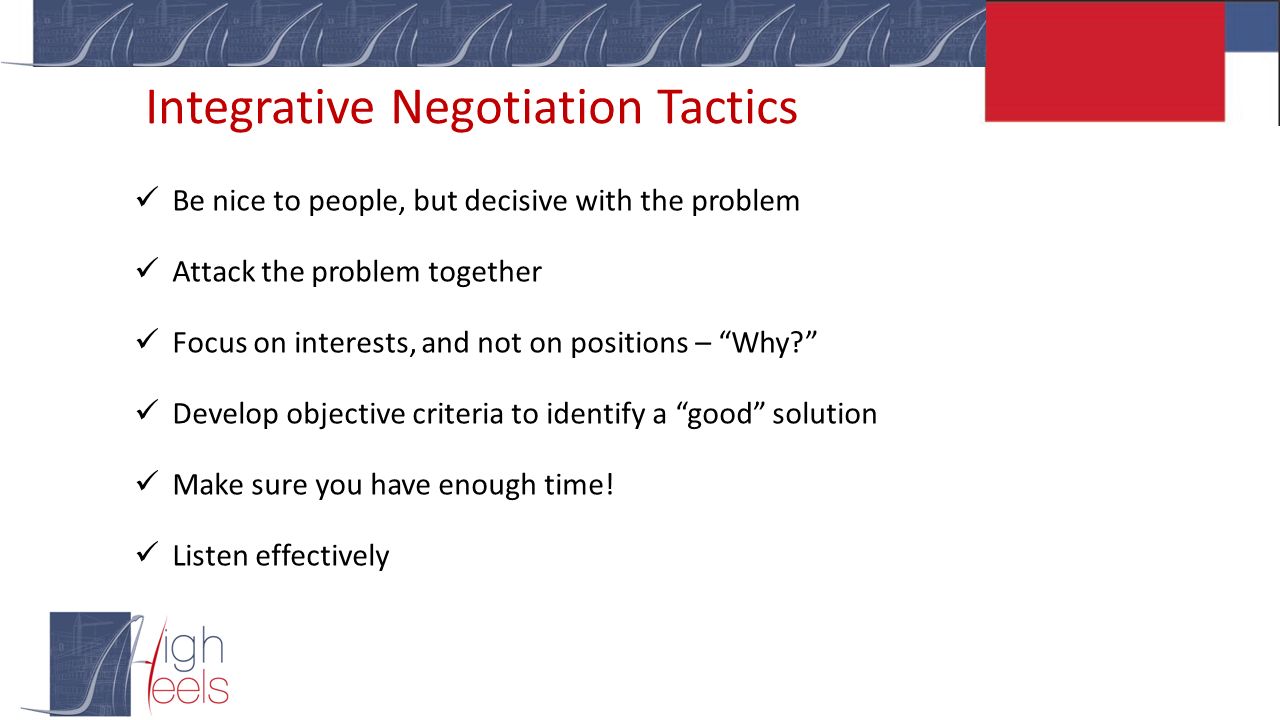 Integrative Negotiation Tactics

✓ Be nice to people, but decisive with the problem

✓ Attack the problem together

✓ Focus on interests, and not on positions – “Why?”

✓ Develop objective criteria to identify a “good” solution

✓ Make sure you have enough time!

✓ Listen effectively

High Heels